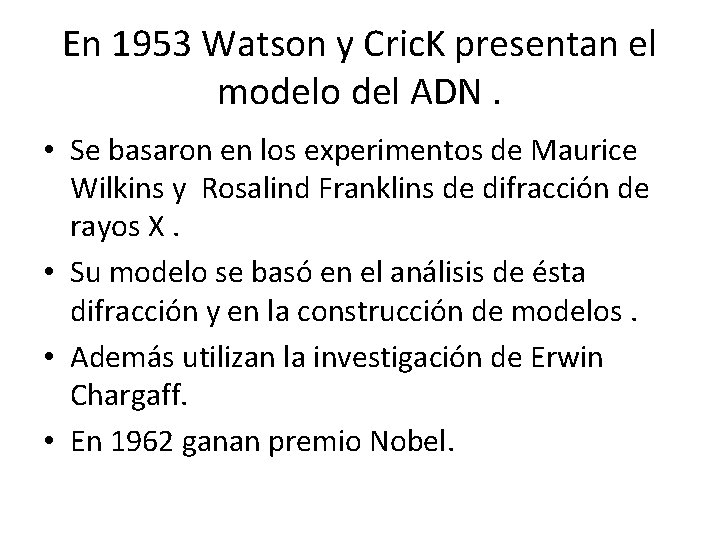 En 1953 Watson y CricK presentan el modelo del ADN .

• Se basaron en los experimentos de Maurice Wilkins y Rosalind Franklins de difracción de rayos X .
• Su modelo se basó en el análisis de ésta difracción y en la construcción de modelos .
• Además utilizan la investigación de Erwin Chargaff.
• En 1962 ganan premio Nobel.